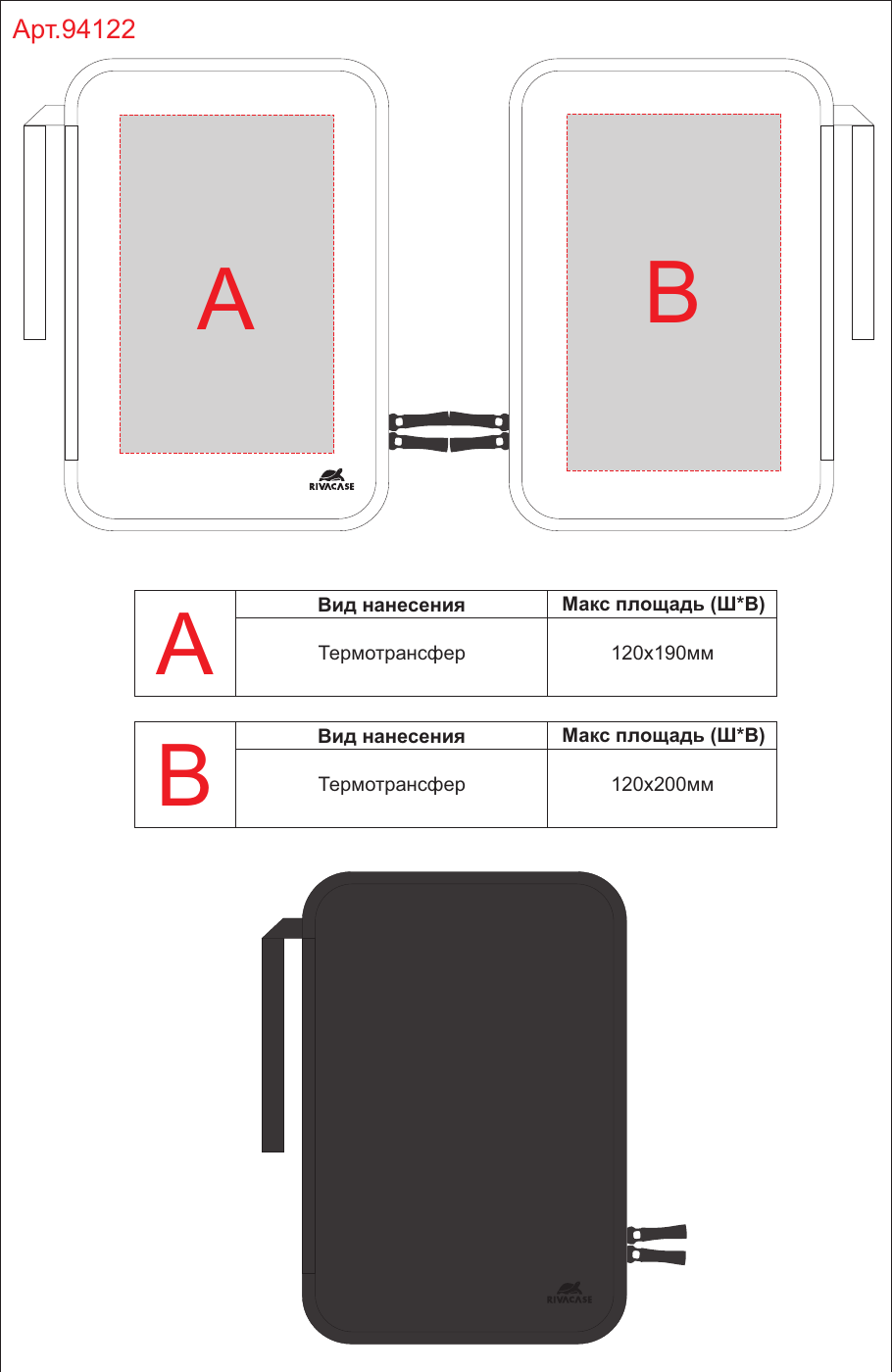 Арт.94122

A

RIVACASE

B

| A | Вид нанесения | Макс площадь (Ш*В) |
|---|---|---|
| | Термотрансфер | 120x190мм |

| B | Вид нанесения | Макс площадь (Ш*В) |
|---|---|---|
| | Термотрансфер | 120x200мм |

RIVACASE